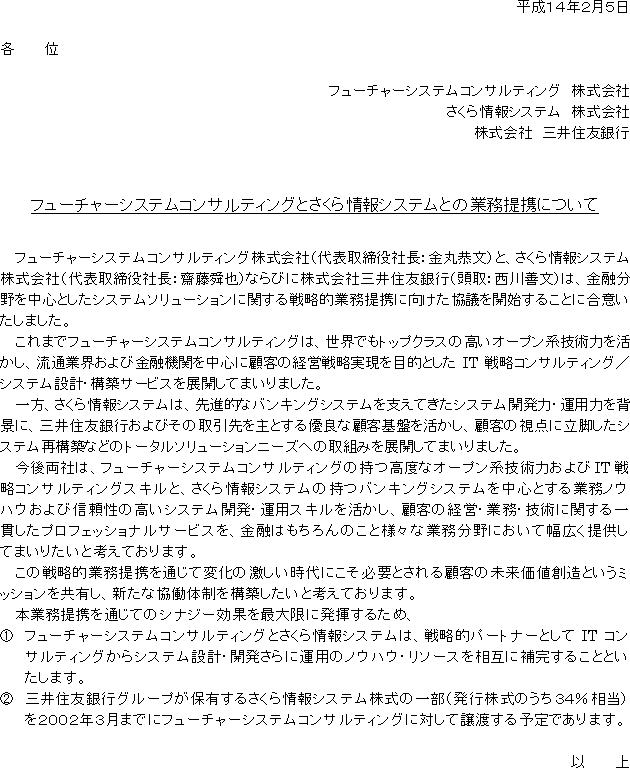 平成14年2月5日

各　位

フューチャーシステムコンサルティング　株式会社
さくら情報システム　株式会社
株式会社　三井住友銀行

フューチャーシステムコンサルティングとさくら情報システムとの業務提携について

フューチャーシステムコンサルティング株式会社（代表取締役社長：金丸恭文）と、さくら情報システム株式会社（代表取締役社長：齋藤舜也）ならびに株式会社三井住友銀行（頭取：西川善文）は、金融分野を中心としたシステムソリューションに関する戦略的業務提携に向けた協議を開始することに合意いたしました。

これまでフューチャーシステムコンサルティングは、世界でもトップクラスの高いオープン系技術力を活かし、流通業界および金融機関を中心に顧客の経営戦略実現を目的とした IT 戦略コンサルティング／システム設計・構築サービスを展開してまいりました。

一方、さくら情報システムは、先進的なバンキングシステムを支えてきたシステム開発力・運用力を背景に、三井住友銀行およびその取引先を主とする優良な顧客基盤を活かし、顧客の視点に立脚したシステム再構築などのトータルソリューションニーズへの取組みを展開してまいりました。

今後両社は、フューチャーシステムコンサルティングの持つ高度なオープン系技術力および IT 戦略コンサルティングスキルと、さくら情報システムの持つバンキングシステムを中心とする業務ノウハウおよび信頼性の高いシステム開発・運用スキルを活かし、顧客の経営・業務・技術に関する一貫したプロフェッショナルサービスを、金融はもちろんのこと様々な業務分野において幅広く提供してまいりたいと考えております。

この戦略的業務提携を通じて変化の激しい時代にこそ必要とされる顧客の未来価値創造というミッションを共有し、新たな協働体制を構築したいと考えております。

本業務提携を通じてのシナジー効果を最大限に発揮するため、
① フューチャーシステムコンサルティングとさくら情報システムは、戦略的パートナーとして IT コンサルティングからシステム設計・開発さらに運用のノウハウ・リソースを相互に補完することといたします。
② 三井住友銀行グループが保有するさくら情報システム株式の一部（発行株式のうち34％相当）を2002年3月までにフューチャーシステムコンサルティングに対して譲渡する予定であります。

以　上